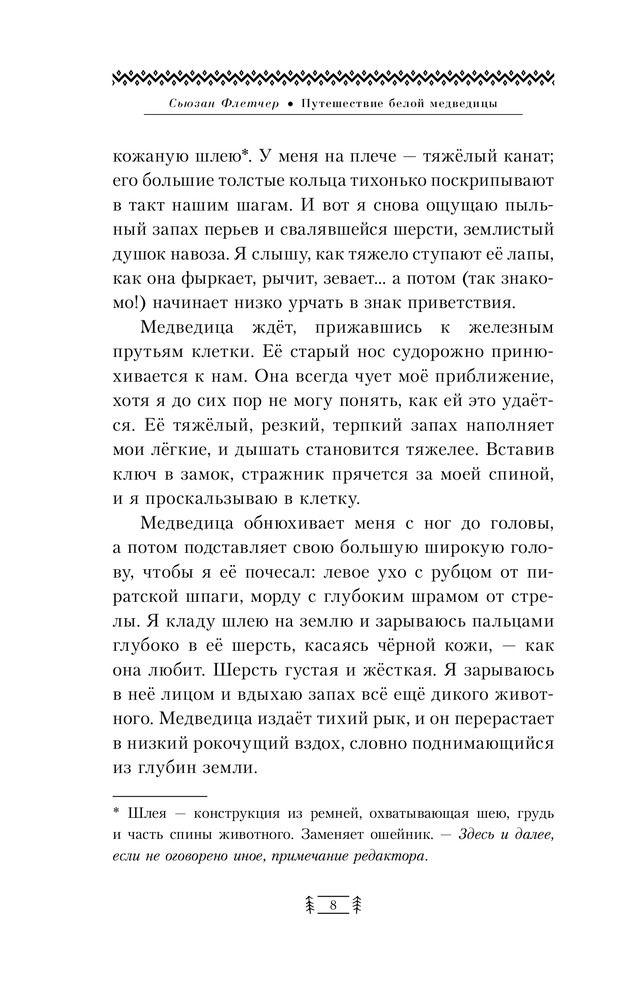 Сьюзан Флетчер • Путешествие белой медведицы

кожаную шлею*. У меня на плече — тяжёлый канат; его большие толстые кольца тихонько поскрипывают в такт нашим шагам. И вот я снова ощущаю пыльный запах перьев и свалявшейся шерсти, землистый душок навоза. Я слышу, как тяжело ступают её лапы, как она фыркает, рычит, зевает... а потом (так знакомо!) начинает низко урчать в знак приветствия.

Медведица ждёт, прижавшись к железным прутьям клетки. Её старый нос судорожно принюхивается к нам. Она всегда чует моё приближение, хотя я до сих пор не могу понять, как ей это удаётся. Её тяжёлый, резкий, терпкий запах наполняет мои лёгкие, и дышать становится тяжелее. Вставив ключ в замок, стражник прячется за моей спиной, и я проскальзываю в клетку.

Медведица обнюхивает меня с ног до головы, а потом подставляет свою большую широкую голову, чтобы я её почесал: левое ухо с рубцом от пиратской шпаги, морду с глубоким шрамом от стрелы. Я кладу шлею на землю и зарываюсь пальцами глубоко в её шерсть, касаясь чёрной кожи, — как она любит. Шерсть густая и жёсткая. Я зарываюсь в неё лицом и вдыхаю запах всё ещё дикого животного. Медведица издаёт тихий рык, и он перерастает в низкий рокочущий вздох, словно поднимающийся из глубин земли.

* Шлея — конструкция из ремней, охватывающая шею, грудь и часть спины животного. Заменяет ошейник. — Здесь и далее, если не оговорено иное, примечание редактора.

8